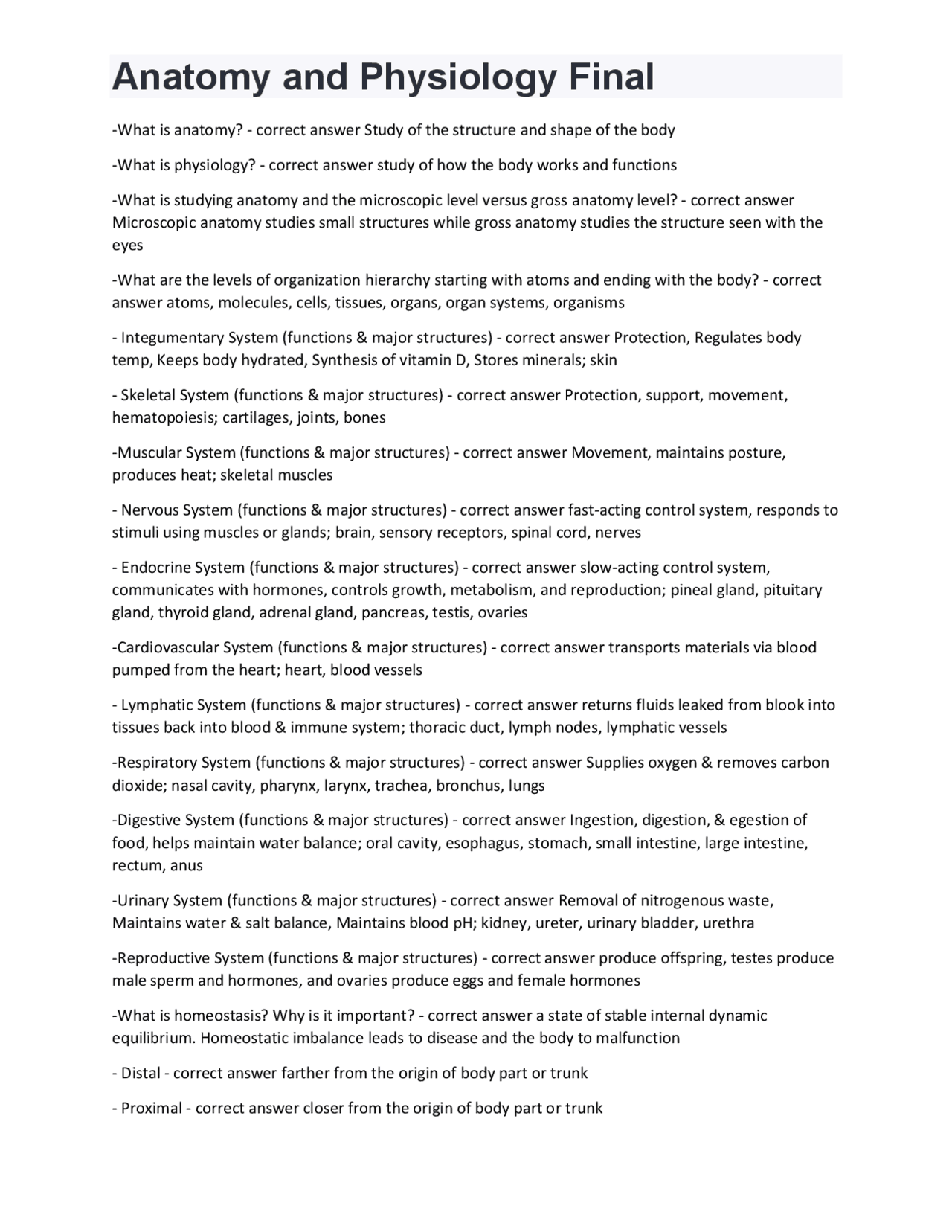 Anatomy and Physiology Final

-What is anatomy? - correct answer Study of the structure and shape of the body

-What is physiology? - correct answer study of how the body works and functions

-What is studying anatomy and the microscopic level versus gross anatomy level? - correct answer Microscopic anatomy studies small structures while gross anatomy studies the structure seen with the eyes

-What are the levels of organization hierarchy starting with atoms and ending with the body? - correct answer atoms, molecules, cells, tissues, organs, organ systems, organisms

- Integumentary System (functions & major structures) - correct answer Protection, Regulates body temp, Keeps body hydrated, Synthesis of vitamin D, Stores minerals; skin

- Skeletal System (functions & major structures) - correct answer Protection, support, movement, hematopoiesis; cartilages, joints, bones

-Muscular System (functions & major structures) - correct answer Movement, maintains posture, produces heat; skeletal muscles

- Nervous System (functions & major structures) - correct answer fast-acting control system, responds to stimuli using muscles or glands; brain, sensory receptors, spinal cord, nerves

- Endocrine System (functions & major structures) - correct answer slow-acting control system, communicates with hormones, controls growth, metabolism, and reproduction; pineal gland, pituitary gland, thyroid gland, adrenal gland, pancreas, testis, ovaries

-Cardiovascular System (functions & major structures) - correct answer transports materials via blood pumped from the heart; heart, blood vessels

- Lymphatic System (functions & major structures) - correct answer returns fluids leaked from blook into tissues back into blood & immune system; thoracic duct, lymph nodes, lymphatic vessels

-Respiratory System (functions & major structures) - correct answer Supplies oxygen & removes carbon dioxide; nasal cavity, pharynx, larynx, trachea, bronchus, lungs

-Digestive System (functions & major structures) - correct answer Ingestion, digestion, & egestion of food, helps maintain water balance; oral cavity, esophagus, stomach, small intestine, large intestine, rectum, anus

-Urinary System (functions & major structures) - correct answer Removal of nitrogenous waste, Maintains water & salt balance, Maintains blood pH; kidney, ureter, urinary bladder, urethra

-Reproductive System (functions & major structures) - correct answer produce offspring, testes produce male sperm and hormones, and ovaries produce eggs and female hormones

-What is homeostasis? Why is it important? - correct answer a state of stable internal dynamic equilibrium. Homeostatic imbalance leads to disease and the body to malfunction

- Distal - correct answer farther from the origin of body part or trunk

- Proximal - correct answer closer from the origin of body part or trunk